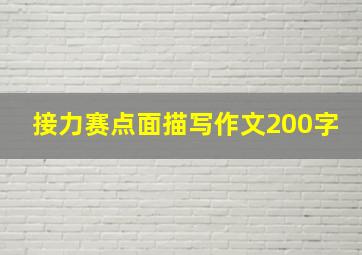 接力赛点面描写作文200字